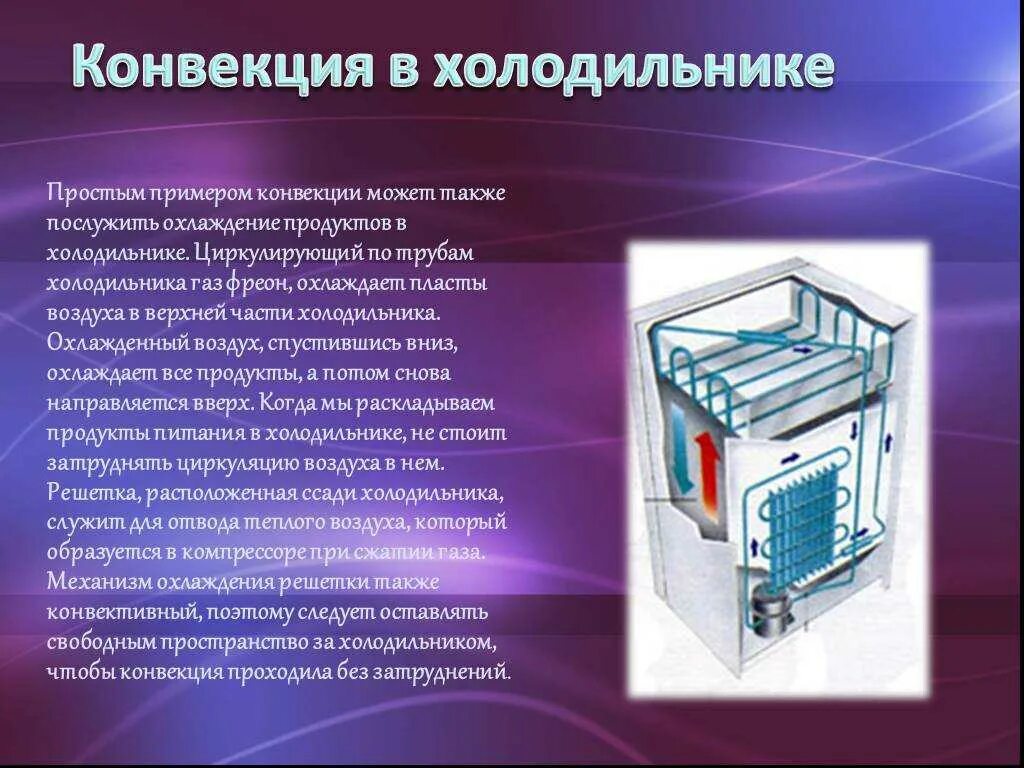 Конвекция в холодильнике

Простым примером конвекции может также послужить охлаждение продуктов в холодильнике. Циркулирующий по трубам холодильника газ фреон, охлаждает пласты воздуха в верхней части холодильника. Охлажденный воздух, спустившись вниз, охлаждает все продукты, а потом снова направляется вверх. Когда мы раскладываем продукты питания в холодильнике, не стоит затруднять циркуляцию воздуха в нем. Решетка, расположенная ссади холодильника, служит для отвода теплого воздуха, который образуется в компрессоре при сжатии газа. Механизм охлаждения решетки также конвективный, поэтому следует оставлять свободным пространство за холодильником, чтобы конвекция проходила без затруднений.